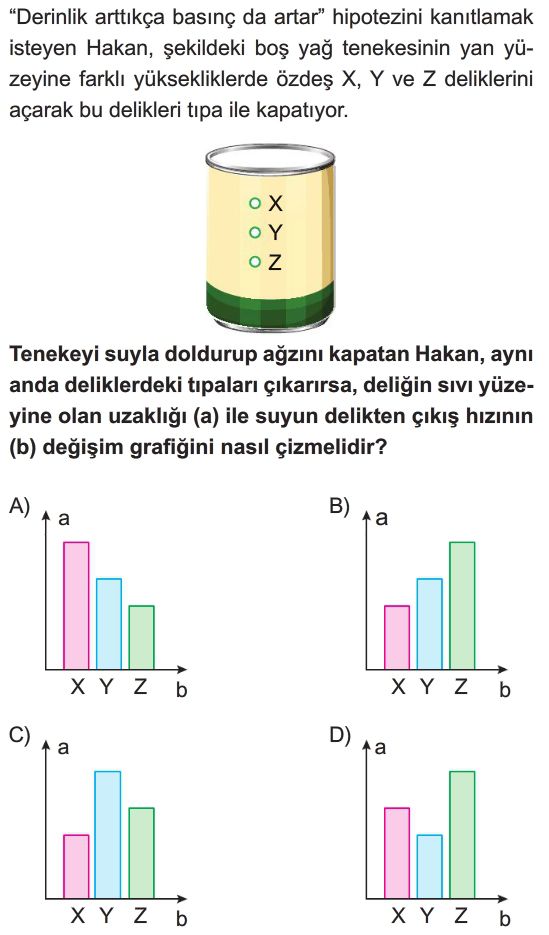 "Derinlik arttıkça basınç da artar" hipotezini kanıtlamak isteyen Hakan, şekildeki boş yağ tenekesinin yan yüzeyine farklı yüksekliklerde özdeş X, Y ve Z deliklerini açarak bu delikleri tıpa ile kapatıyor.

X
Y
Z

Tenekeyi suyla doldurup ağzını kapatan Hakan, aynı anda deliklerdeki tıpaları çıkarırsa, deliğin sıvı yüzeyine olan uzaklığı (a) ile suyun delikten çıkış hızının (b) değişim grafiğini nasıl çizmelidir?

A) a X Y Z b

B) a X Y Z b

C) a X Y Z b

D) a X Y Z b